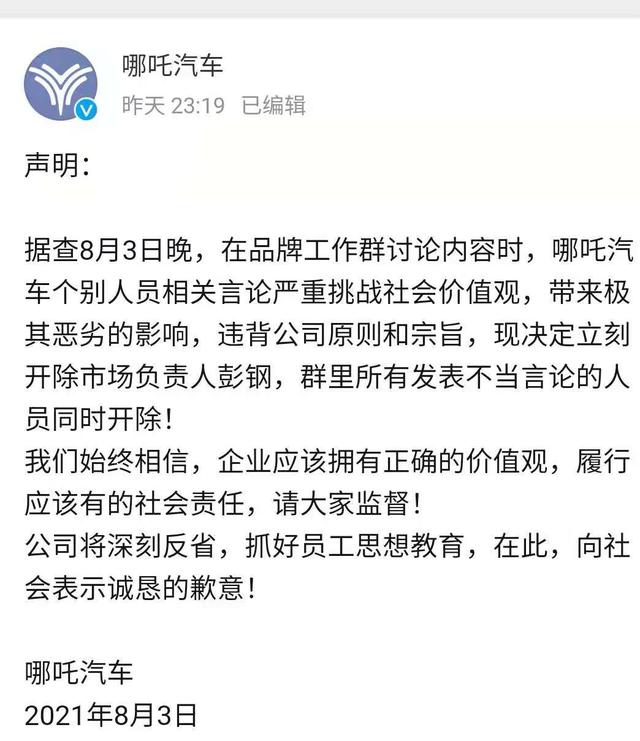 哪吒汽车
昨天 23:19 已编辑

声明:

据查8月3日晚，在品牌工作群讨论内容时，哪吒汽车个别人员相关言论严重挑战社会价值观，带来极其恶劣的影响，违背公司原则和宗旨，现决定立刻开除市场负责人彭钢，群里所有发表不当言论的人员同时开除！
我们始终相信，企业应该拥有正确的价值观，履行应该有的社会责任，请大家监督！
公司将深刻反省，抓好员工思想教育，在此，向社会表示诚恳的歉意！

哪吒汽车
2021年8月3日